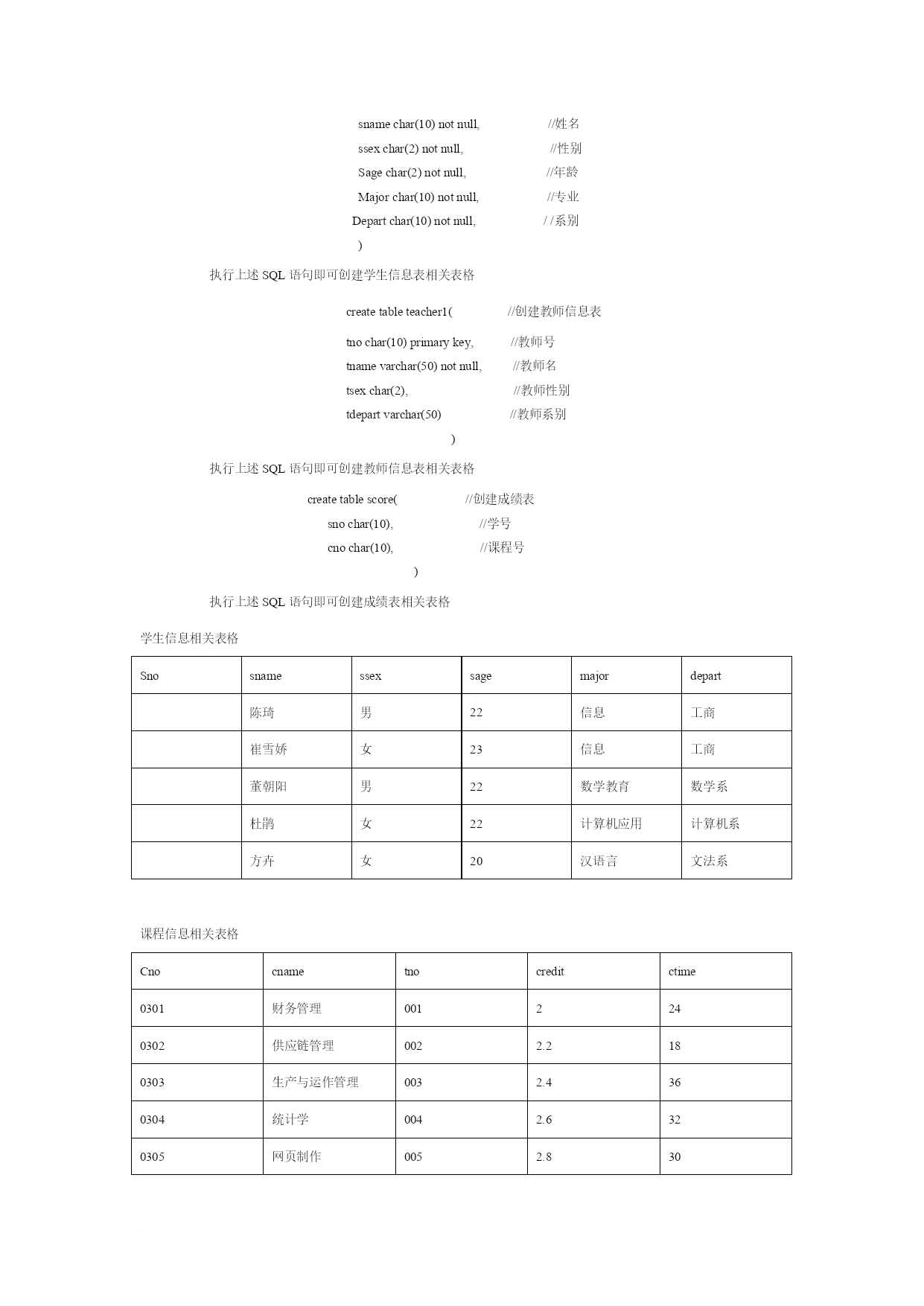 sname char(10) not null, //姓名
ssex char(2) not null, //性别
Sage char(2) not null, //年龄
Major char(10) not null, //专业
Depart char(10) not null, / /系别
)

执行上述 SQL 语句即可创建学生信息表相关表格

create table teacher1( //创建教师信息表
tno char(10) primary key, //教师号
tname varchar(50) not null, //教师名
tsex char(2), //教师性别
tdepart varchar(50) //教师系别
)

执行上述 SQL 语句即可创建教师信息表相关表格

create table score( //创建成绩表
sno char(10), //学号
cno char(10), //课程号
)

执行上述 SQL 语句即可创建成绩表相关表格

学生信息相关表格

| Sno | sname | ssex | sage | major | depart |
|---|---|---|---|---|---|
| | 陈琦 | 男 | 22 | 信息 | 工商 |
| | 崔雪娇 | 女 | 23 | 信息 | 工商 |
| | 董朝阳 | 男 | 22 | 数学教育 | 数学系 |
| | 杜鹃 | 女 | 22 | 计算机应用 | 计算机系 |
| | 方卉 | 女 | 20 | 汉语言 | 文法系 |

课程信息相关表格

| Cno | cname | tno | credit | ctime |
|---|---|---|---|---|
| 0301 | 财务管理 | 001 | 2 | 24 |
| 0302 | 供应链管理 | 002 | 2.2 | 18 |
| 0303 | 生产与运作管理 | 003 | 2.4 | 36 |
| 0304 | 统计学 | 004 | 2.6 | 32 |
| 0305 | 网页制作 | 005 | 2.8 | 30 |